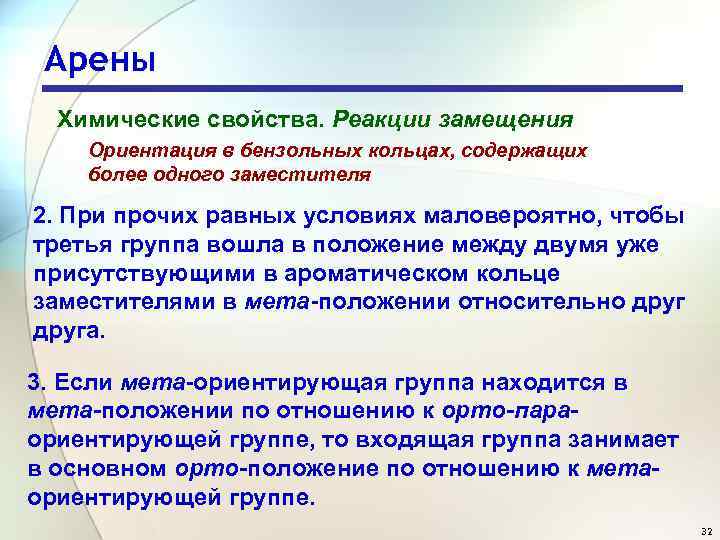 Арены

Химические свойства. Реакции замещения

Ориентация в бензольных кольцах, содержащих более одного заместителя

2. При прочих равных условиях маловероятно, чтобы третья группа вошла в положение между двумя уже присутствующими в ароматическом кольце заместителями в мета-положении относительно друг друга.

3. Если мета-ориентирующая группа находится в мета-положении по отношению к орто-пара-ориентирующей группе, то входящая группа занимает в основном орто-положение по отношению к мета-ориентирующей группе.

32